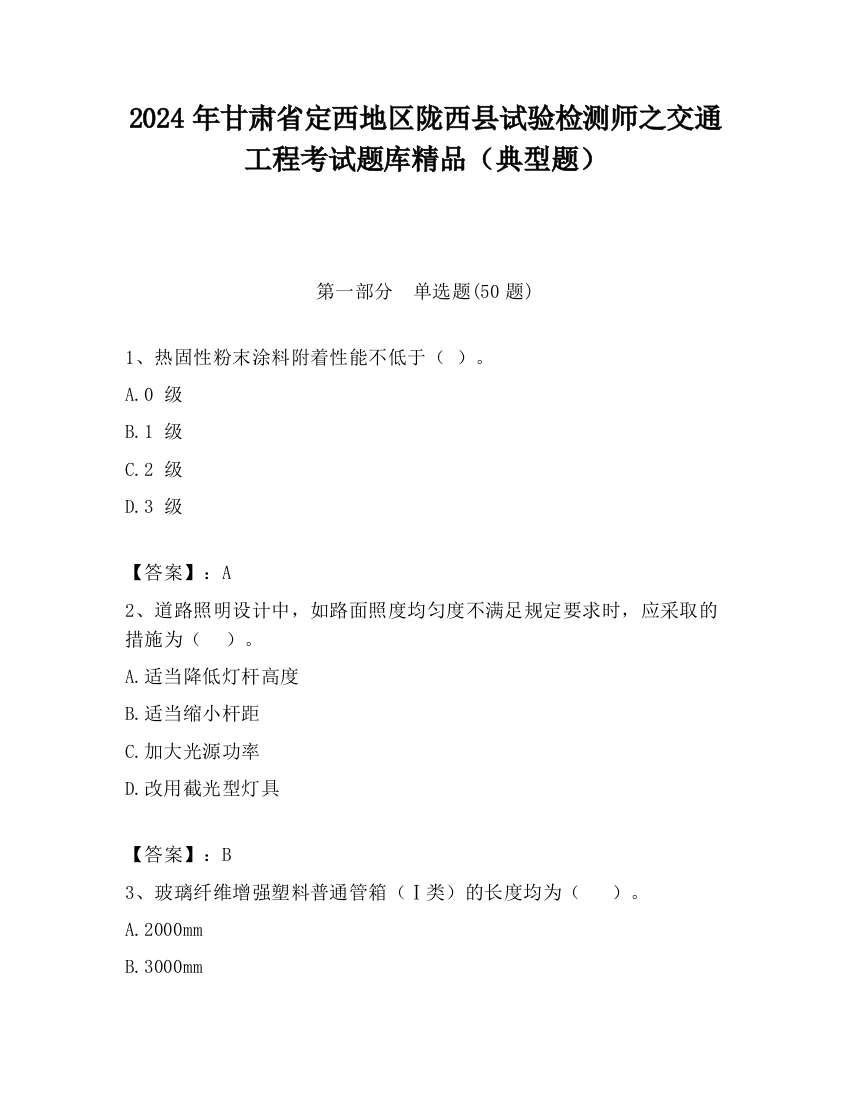 2024 年甘肃省定西地区陇西县试验检测师之交通工程考试题库精品（典型题）

第一部分　单选题(50 题)

1、热固性粉末涂料附着性能不低于（ ）。

A.0 级

B.1 级

C.2 级

D.3 级

【答案】：A

2、道路照明设计中，如路面照度均匀度不满足规定要求时，应采取的措施为（　）。

A.适当降低灯杆高度

B.适当缩小杆距

C.加大光源功率

D.改用截光型灯具

【答案】：B

3、玻璃纤维增强塑料普通管箱（Ⅰ类）的长度均为（　）。

A.2000mm

B.3000mm